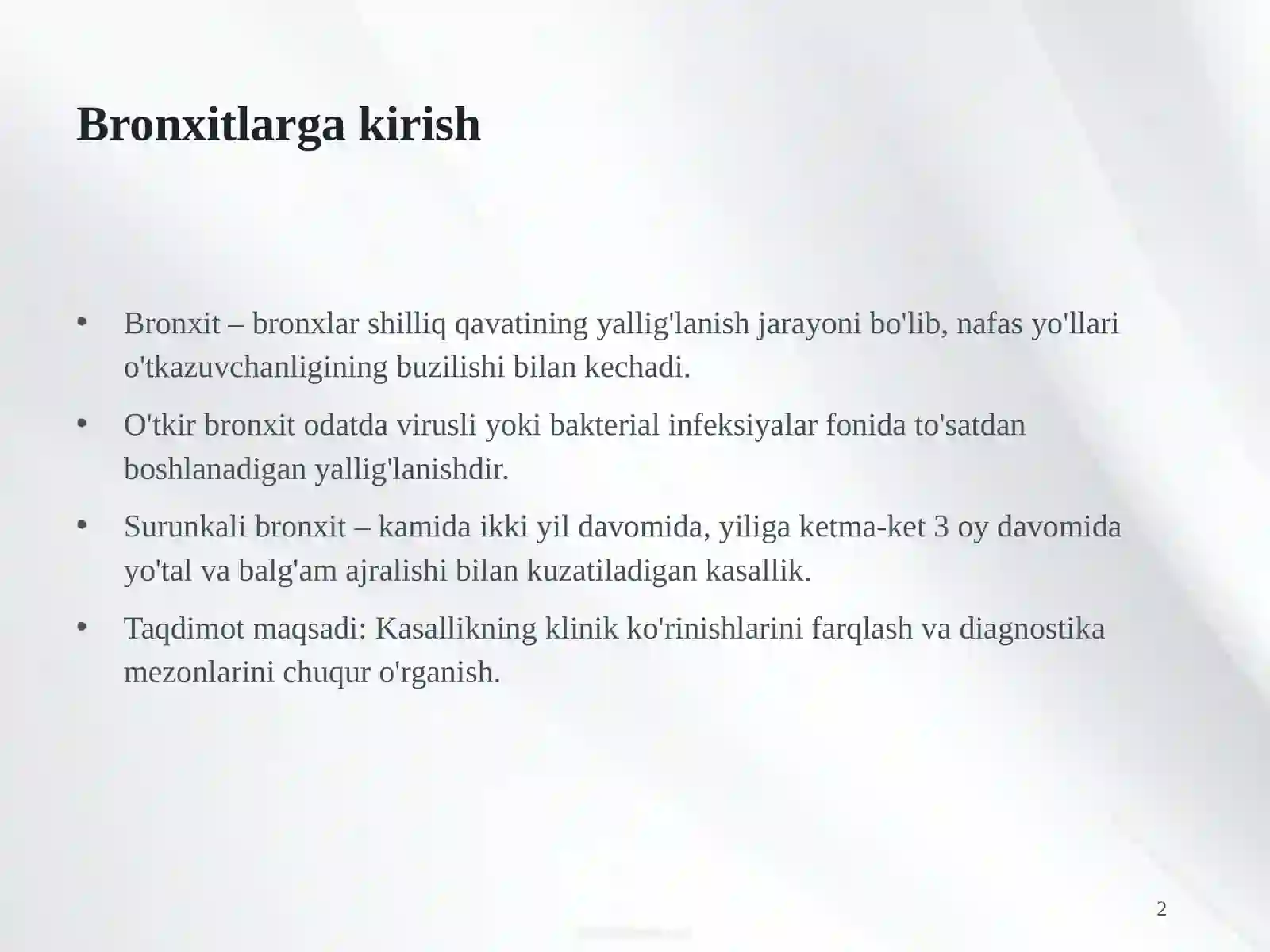 Bronxitlarga kirish

• Bronxit – bronxlar shilliq qavatining yallig'lanish jarayoni bo'lib, nafas yo'llari o'tkazuvchanligining buzilishi bilan kechadi.

• O'tkir bronxit odatda virusli yoki bakterial infeksiyalar fonida to'satdan boshlanadigan yallig'lanishdir.

• Surunkali bronxit – kamida ikki yil davomida, yiliga ketma-ket 3 oy davomida yo'tal va balg'am ajralishi bilan kuzatiladigan kasallik.

• Taqdimot maqsadi: Kasallikning klinik ko'rinishlarini farqlash va diagnostika mezonlarini chuqur o'rganish.

2